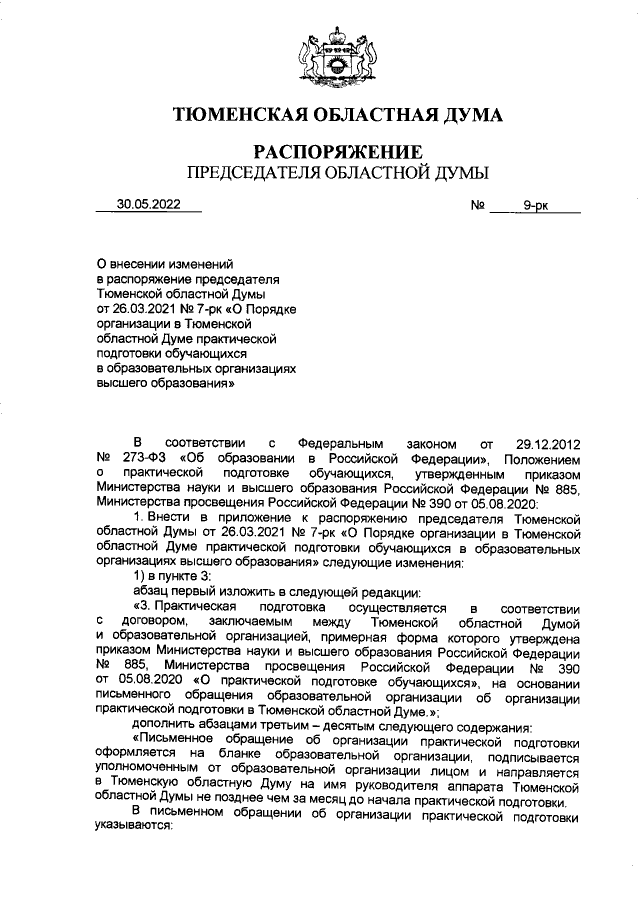 ТЮМЕНСКАЯ ОБЛАСТНАЯ ДУМА

РАСПОРЯЖЕНИЕ
ПРЕДСЕДАТЕЛЯ ОБЛАСТНОЙ ДУМЫ

30.05.2022 № 9-рк

О внесении изменений в распоряжение председателя Тюменской областной Думы от 26.03.2021 № 7-рк «О Порядке организации в Тюменской областной Думе практической подготовки обучающихся в образовательных организациях высшего образования»

В соответствии с Федеральным законом от 29.12.2012 № 273-ФЗ «Об образовании в Российской Федерации», Положением о практической подготовке обучающихся, утвержденным приказом Министерства науки и высшего образования Российской Федерации № 885, Министерства просвещения Российской Федерации № 390 от 05.08.2020:

1. Внести в приложение к распоряжению председателя Тюменской областной Думы от 26.03.2021 № 7-рк «О Порядке организации в Тюменской областной Думе практической подготовки обучающихся в образовательных организациях высшего образования» следующие изменения:

1) в пункте 3:

абзац первый изложить в следующей редакции:

«3. Практическая подготовка осуществляется в соответствии с договором, заключаемым между Тюменской областной Думой и образовательной организацией, примерная форма которого утверждена приказом Министерства науки и высшего образования Российской Федерации № 885, Министерства просвещения Российской Федерации № 390 от 05.08.2020 «О практической подготовке обучающихся», на основании письменного обращения образовательной организации об организации практической подготовки в Тюменской областной Думе.»;

дополнить абзацами третьим – десятым следующего содержания:

«Письменное обращение об организации практической подготовки оформляется на бланке образовательной организации, подписывается уполномоченным от образовательной организации лицом и направляется в Тюменскую областную Думу на имя руководителя аппарата Тюменской областной Думы не позднее чем за месяц до начала практической подготовки.

В письменном обращении об организации практической подготовки указываются: